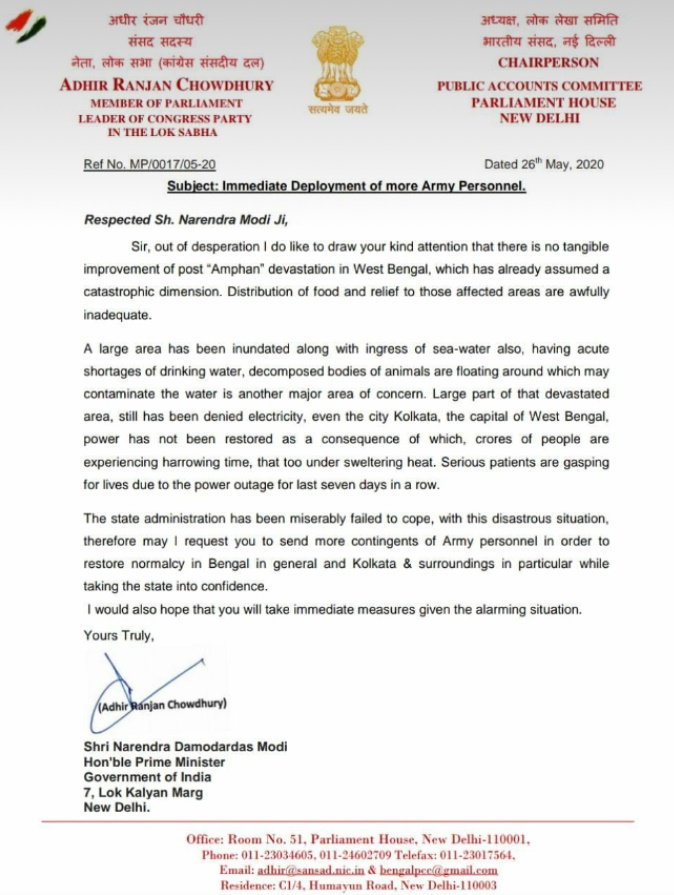 अधीर रंजन चौधरी
संसद सदस्य
नेता, लोक सभा (कांग्रेस संसदीय दल)
ADHIR RANJAN CHOWDHURY
MEMBER OF PARLIAMENT
LEADER OF CONGRESS PARTY
IN THE LOK SABHA

सत्यमेव जयते

अध्यक्ष, लोक लेखा समिति
भारतीय संसद, नई दिल्ली
CHAIRPERSON
PUBLIC ACCOUNTS COMMITTEE
PARLIAMENT HOUSE
NEW DELHI

Ref No. MP/0017/05-20

Dated 26$^{th}$ May, 2020

Subject: Immediate Deployment of more Army Personnel.

Respected Sh. Narendra Modi Ji,

Sir, out of desperation I do like to draw your kind attention that there is no tangible improvement of post "Amphan" devastation in West Bengal, which has already assumed a catastrophic dimension. Distribution of food and relief to those affected areas are awfully inadequate.

A large area has been inundated along with ingress of sea-water also, having acute shortages of drinking water, decomposed bodies of animals are floating around which may contaminate the water is another major area of concern. Large part of that devastated area, still has been denied electricity, even the city Kolkata, the capital of West Bengal, power has not been restored as a consequence of which, crores of people are experiencing harrowing time, that too under sweltering heat. Serious patients are gasping for lives due to the power outage for last seven days in a row.

The state administration has been miserably failed to cope, with this disastrous situation, therefore may I request you to send more contingents of Army personnel in order to restore normalcy in Bengal in general and Kolkata & surroundings in particular while taking the state into confidence.
I would also hope that you will take immediate measures given the alarming situation.

Yours Truly,

(Adhir Ranjan Chowdhury)

Shri Narendra Damodardas Modi
Hon'ble Prime Minister
Government of India
7, Lok Kalyan Marg
New Delhi.

Office: Room No. 51, Parliament House, New Delhi-110001,
Phone: 011-23034605, 011-24602709 Telefax: 011-23017564,
Email: adhir@sansad.nic.in & bengalpcc@gmail.com
Residence: C1/4, Humayun Road, New Delhi-110003